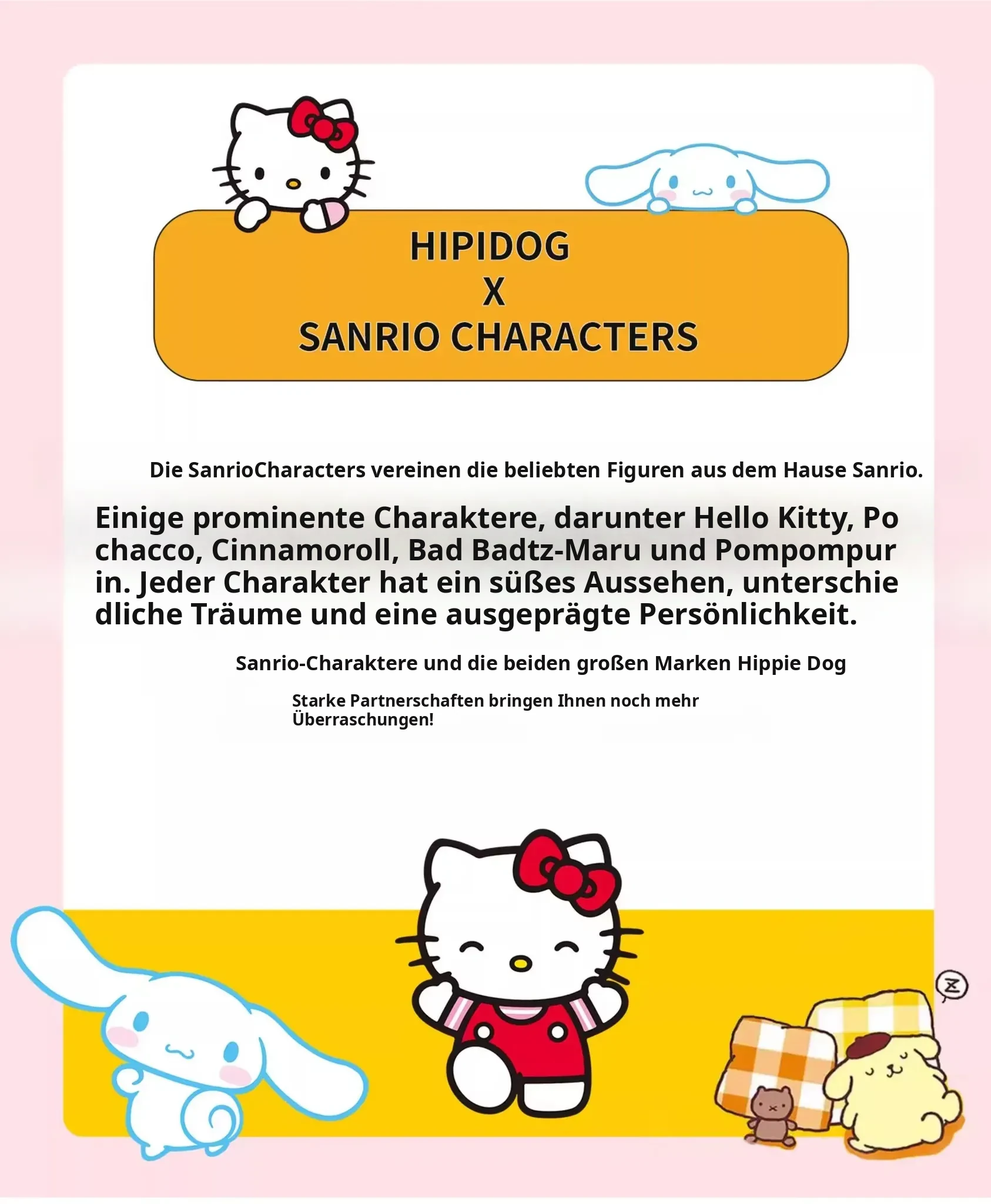 HIPIDOG
X
SANRIO CHARACTERS

Die SanrioCharacters vereinen die beliebten Figuren aus dem Hause Sanrio.

Einige prominente Charaktere, darunter Hello Kitty, Po chacco, Cinnamoroll, Bad Badtz-Maru und Pompompur in. Jeder Charakter hat ein süßes Aussehen, unterschie dliche Träume und eine ausgeprägte Persönlichkeit.

Sanrio-Charaktere und die beiden großen Marken Hippie Dog

Starke Partnerschaften bringen Ihnen noch mehr Überraschungen!

Z